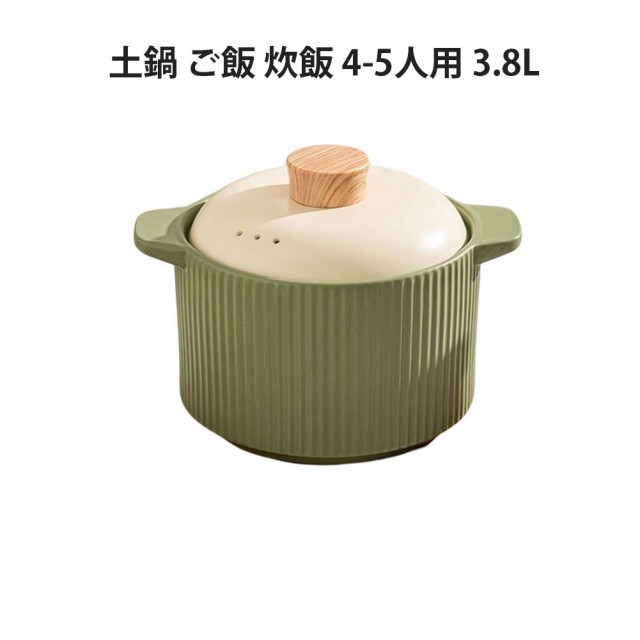 土鍋 ご飯 炊飯 4-5人用 3.8L